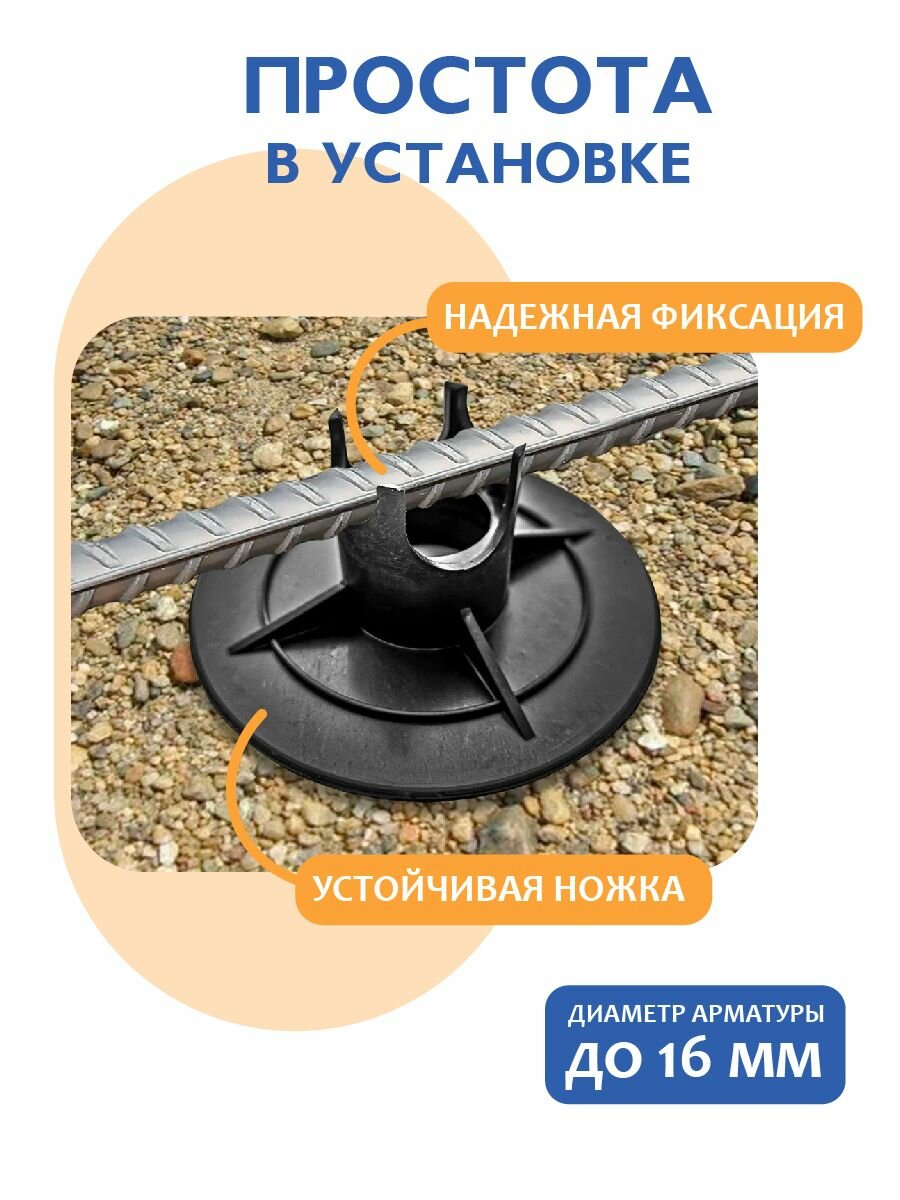 ПРОСТОТА
В УСТАНОВКЕ

НАДЕЖНАЯ ФИКСАЦИЯ

УСТОЙЧИВАЯ НОЖКА

ДИАМЕТР АРМАТУРЫ
ДО 16 ММ